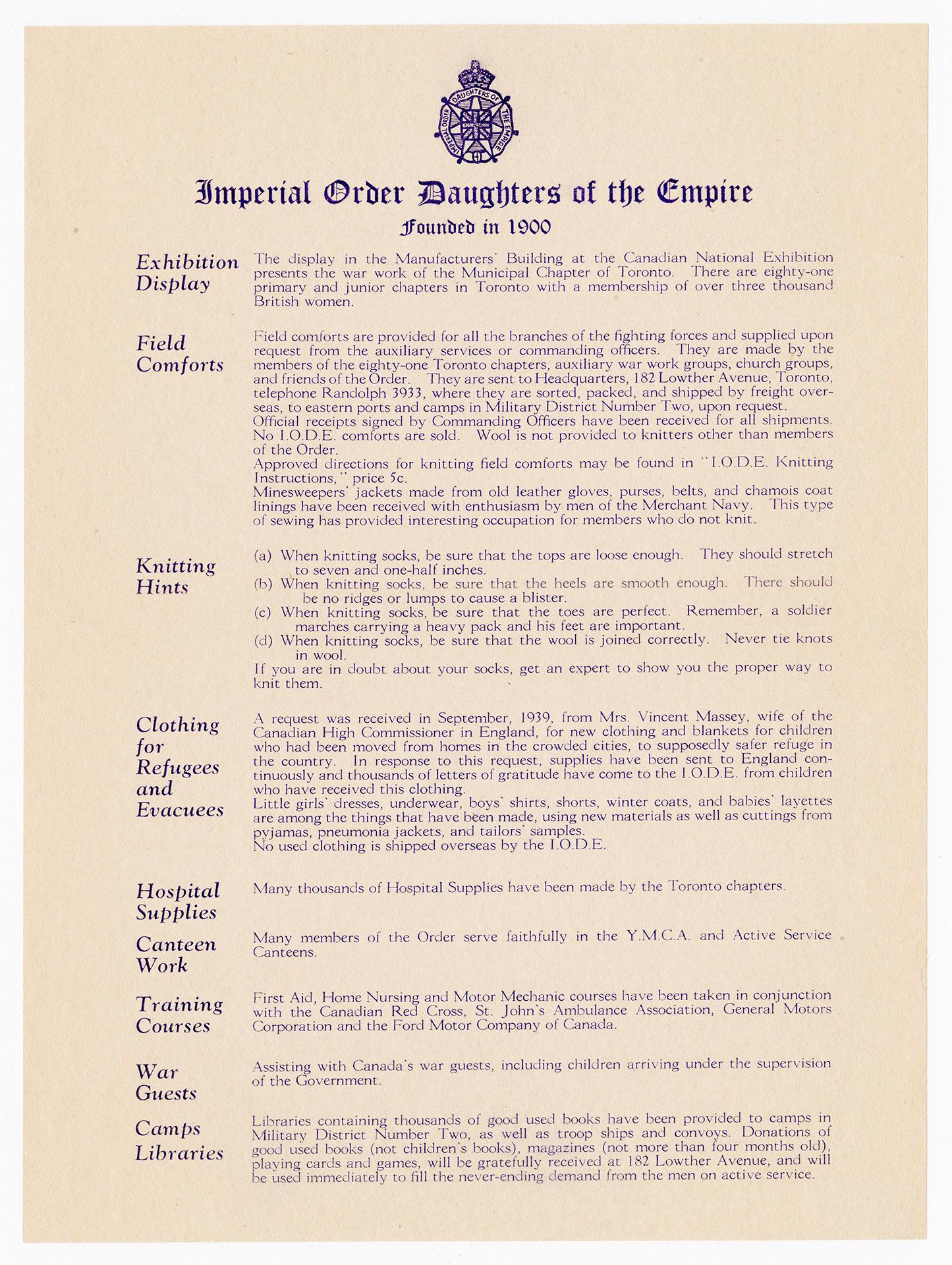 IMPERIAL ORDER DAUGHTERS OF THE EMPIRE

Imperial Order Daughters of the Empire

Founded in 1900

Exhibition Display

The display in the Manufacturers' Building at the Canadian National Exhibition presents the war work of the Municipal Chapter of Toronto. There are eighty-one primary and junior chapters in Toronto with a membership of over three thousand British women.

Field Comforts

Field comforts are provided for all the branches of the fighting forces and supplied upon request from the auxiliary services or commanding officers. They are made by the members of the eighty-one Toronto chapters, auxiliary war work groups, church groups, and friends of the Order. They are sent to Headquarters, 182 Lowther Avenue, Toronto, telephone Randolph 3933, where they are sorted, packed, and shipped by freight overseas, to eastern ports and camps in Military District Number Two, upon request.
Official receipts signed by Commanding Officers have been received for all shipments. No I.O.D.E. comforts are sold. Wool is not provided to knitters other than members of the Order.
Approved directions for knitting field comforts may be found in "I.O.D.E. Knitting Instructions," price 5c.
Minesweepers' jackets made from old leather gloves, purses, belts, and chamois coat linings have been received with enthusiasm by men of the Merchant Navy. This type of sewing has provided interesting occupation for members who do not knit.

Knitting Hints

(a) When knitting socks, be sure that the tops are loose enough. They should stretch to seven and one-half inches.
(b) When knitting socks, be sure that the heels are smooth enough. There should be no ridges or lumps to cause a blister.
(c) When knitting socks, be sure that the toes are perfect. Remember, a soldier marches carrying a heavy pack and his feet are important.
(d) When knitting socks, be sure that the wool is joined correctly. Never tie knots in wool.
If you are in doubt about your socks, get an expert to show you the proper way to knit them.

Clothing for Refugees and Evacuees

A request was received in September, 1939, from Mrs. Vincent Massey, wife of the Canadian High Commissioner in England, for new clothing and blankets for children who had been moved from homes in the crowded cities, to supposedly safer refuge in the country. In response to this request, supplies have been sent to England continuously and thousands of letters of gratitude have come to the I.O.D.E. from children who have received this clothing.
Little girls' dresses, underwear, boys' shirts, shorts, winter coats, and babies' layettes are among the things that have been made, using new materials as well as cuttings from pyjamas, pneumonia jackets, and tailors' samples.
No used clothing is shipped overseas by the I.O.D.E.

Hospital Supplies

Many thousands of Hospital Supplies have been made by the Toronto chapters.

Canteen Work

Many members of the Order serve faithfully in the Y.M.C.A. and Active Service Canteens.

Training Courses

First Aid, Home Nursing and Motor Mechanic courses have been taken in conjunction with the Canadian Red Cross, St. John's Ambulance Association, General Motors Corporation and the Ford Motor Company of Canada.

War Guests

Assisting with Canada's war guests, including children arriving under the supervision of the Government.

Camps Libraries

Libraries containing thousands of good used books have been provided to camps in Military District Number Two, as well as troop ships and convoys. Donations of good used books (not children's books), magazines (not more than four months old), playing cards and games, will be gratefully received at 182 Lowther Avenue, and will be used immediately to fill the never-ending demand from the men on active service.